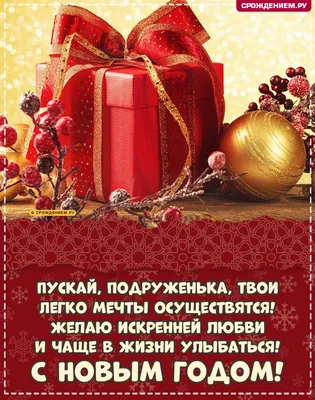 СРОЖДЕНИЕМ.РУ

© СРОЖДЕНИЕМ.РУ

ПУСКАЙ, ПОДРУЖЕНЬКА, ТВОИ
ЛЕГКО МЕЧТЫ ОСУЩЕСТВЯТСЯ!
ЖЕЛАЮ ИСКРЕННЕЙ ЛЮБВИ
И ЧАЩЕ В ЖИЗНИ УЛЫБАТЬСЯ!
С НОВЫМ ГОДОМ!